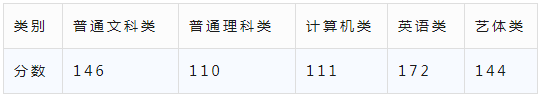 | 类别 | 普通文科类 | 普通理科类 | 计算机类 | 英语类 | 艺体类 |
|---|---|---|---|---|---|
| 分数 | 146 | 110 | 111 | 172 | 144 |